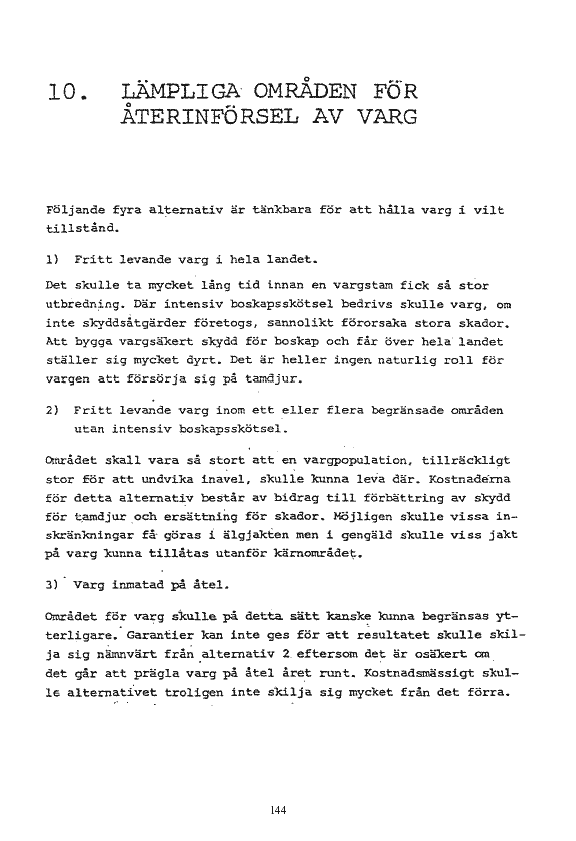 10. LÄMPLIGA OMRÅDEN FÖR ÅTERINFÖRSEL AV VARG

Följande fyra alternativ är tänkbara för att hålla varg i vilt tillstånd.

1) Fritt levande varg i hela landet.

Det skulle ta mycket lång tid innan en vargstam fick så stor utbredning. Där intensiv boskapsskötsel bedrivs skulle varg, om inte skyddsåtgärder företogs, sannolikt förorsaka stora skador. Att bygga vargsäkert skydd för boskap och får över hela landet ställer sig mycket dyrt. Det är heller ingen naturlig roll för vargen att försörja sig på tamdjur.

2) Fritt levande varg inom ett eller flera begränsade områden utan intensiv boskapsskötsel.

Området skall vara så stort att en vargpopulation, tillräckligt stor för att undvika inavel, skulle kunna leva där. Kostnaderna för detta alternativ består av bidrag till förbättring av skydd för tamdjur och ersättning för skador. Möjligen skulle vissa inskränkningar få göras i älgjakten men i gengäld skulle viss jakt på varg kunna tillåtas utanför kärnområdet.

3) Varg inmatad på åtel.

Området för varg skulle på detta sätt kanske kunna begränsas ytterligare. Garantier kan inte ges för att resultatet skulle skilja sig nämnvärt från alternativ 2 eftersom det är osäkert om det går att prägla varg på åtel året runt. Kostnadsmässigt skulle alternativet troligen inte skilja sig mycket från det förra.

144